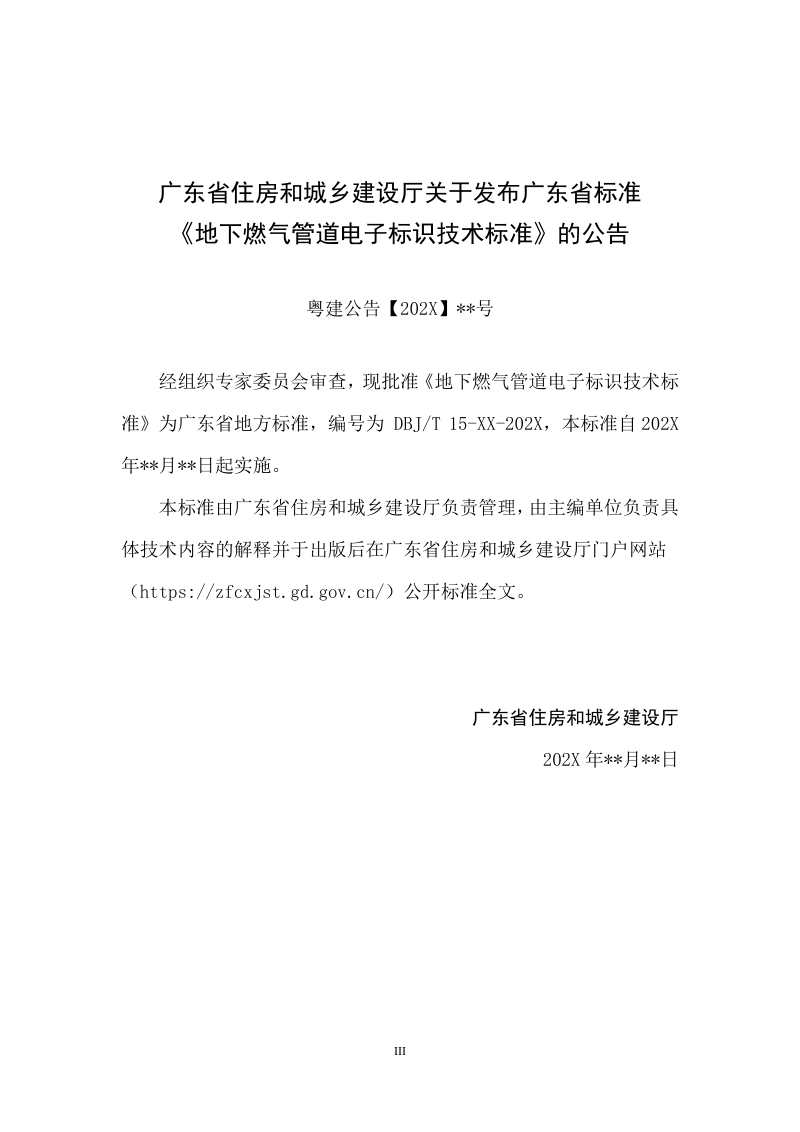 广东省住房和城乡建设厅关于发布广东省标准《地下燃气管道电子标识技术标准》的公告

粤建公告【202X】**号

经组织专家委员会审查，现批准《地下燃气管道电子标识技术标准》为广东省地方标准，编号为 DBJ/T 15-XX-202X，本标准自 202X 年**月**日起实施。

本标准由广东省住房和城乡建设厅负责管理，由主编单位负责具体技术内容的解释并于出版后在广东省住房和城乡建设厅门户网站（https://zfcxjst.gd.gov.cn/）公开标准全文。

广东省住房和城乡建设厅

202X 年**月**日

III